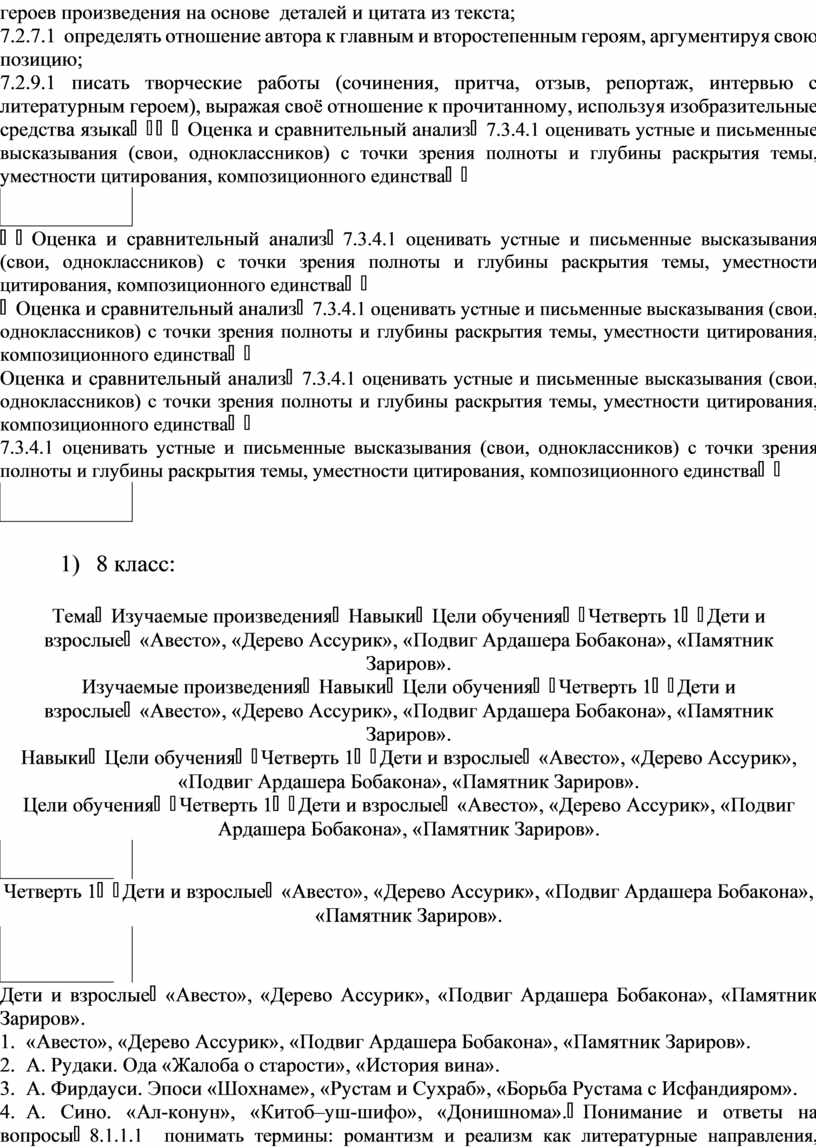 героев произведения на основе деталей и цитата из текста;

7.2.7.1 определять отношение автора к главным и второстепенным героям, аргументируя свою позицию;

7.2.9.1 писать творческие работы (сочинения, притча, отзыв, репортаж, интервью с литературным героем), выражая своё отношение к прочитанному, используя изобразительные средства языка Оценка и сравнительный анализ 7.3.4.1 оценивать устные и письменные высказывания (свои, одноклассников) с точки зрения полноты и глубины раскрытия темы, уместности цитирования, композиционного единства

Оценка и сравнительный анализ 7.3.4.1 оценивать устные и письменные высказывания (свои, одноклассников) с точки зрения полноты и глубины раскрытия темы, уместности цитирования, композиционного единства

Оценка и сравнительный анализ 7.3.4.1 оценивать устные и письменные высказывания (свои, одноклассников) с точки зрения полноты и глубины раскрытия темы, уместности цитирования, композиционного единства

Оценка и сравнительный анализ 7.3.4.1 оценивать устные и письменные высказывания (свои, одноклассников) с точки зрения полноты и глубины раскрытия темы, уместности цитирования, композиционного единства

7.3.4.1 оценивать устные и письменные высказывания (свои, одноклассников) с точки зрения полноты и глубины раскрытия темы, уместности цитирования, композиционного единства

1) 8 класс:

Тема Изучаемые произведения Навыки Цели обучения Четверть 1 Дети и взрослые «Авесто», «Дерево Ассурик», «Подвиг Ардашера Бобакона», «Памятник Зариров».

Изучаемые произведения Навыки Цели обучения Четверть 1 Дети и взрослые «Авесто», «Дерево Ассурик», «Подвиг Ардашера Бобакона», «Памятник Зариров».

Навыки Цели обучения Четверть 1 Дети и взрослые «Авесто», «Дерево Ассурик», «Подвиг Ардашера Бобакона», «Памятник Зариров».

Цели обучения Четверть 1 Дети и взрослые «Авесто», «Дерево Ассурик», «Подвиг Ардашера Бобакона», «Памятник Зариров».

Четверть 1 Дети и взрослые «Авесто», «Дерево Ассурик», «Подвиг Ардашера Бобакона», «Памятник Зариров».

Дети и взрослые «Авесто», «Дерево Ассурик», «Подвиг Ардашера Бобакона», «Памятник Зариров».

1. «Авесто», «Дерево Ассурик», «Подвиг Ардашера Бобакона», «Памятник Зариров».

2. А. Рудаки. Ода «Жалоба о старости», «История вина».

3. А. Фирдауси. Эпоси «Шохнаме», «Рустам и Сухраб», «Борьба Рустама с Исфандияром».

4. А. Сино. «Ал-конун», «Китоб–уш-шифо», «Донишнома». Понимание и ответы на вопросы 8.1.1.1 понимать термины: романтизм и реализм как литературные направления,